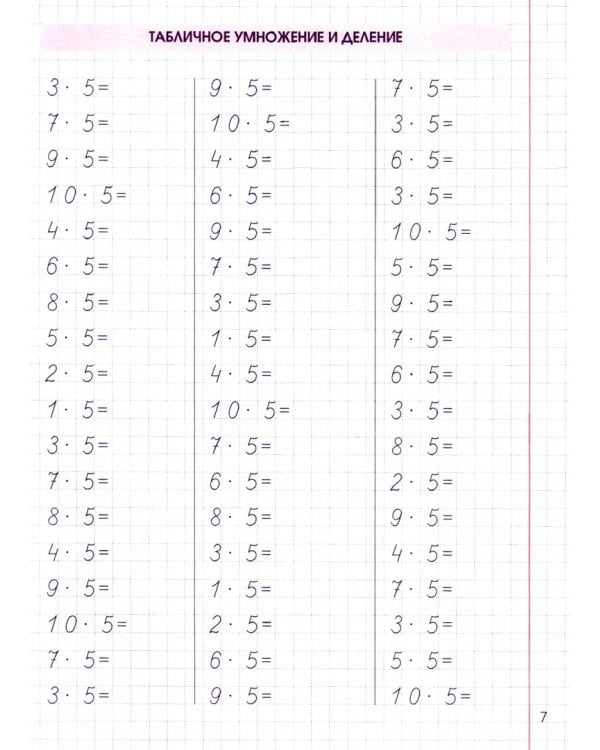 ТАБЛИЧНОЕ УМНОЖЕНИЕ И ДЕЛЕНИЕ

$3 \cdot 5 =$
$7 \cdot 5 =$
$9 \cdot 5 =$
$10 \cdot 5 =$
$4 \cdot 5 =$
$6 \cdot 5 =$
$8 \cdot 5 =$
$5 \cdot 5 =$
$2 \cdot 5 =$
$1 \cdot 5 =$
$3 \cdot 5 =$
$7 \cdot 5 =$
$8 \cdot 5 =$
$4 \cdot 5 =$
$9 \cdot 5 =$
$10 \cdot 5 =$
$7 \cdot 5 =$
$3 \cdot 5 =$

$9 \cdot 5 =$
$10 \cdot 5 =$
$4 \cdot 5 =$
$6 \cdot 5 =$
$9 \cdot 5 =$
$7 \cdot 5 =$
$3 \cdot 5 =$
$1 \cdot 5 =$
$4 \cdot 5 =$
$10 \cdot 5 =$
$7 \cdot 5 =$
$6 \cdot 5 =$
$8 \cdot 5 =$
$3 \cdot 5 =$
$1 \cdot 5 =$
$2 \cdot 5 =$
$6 \cdot 5 =$
$9 \cdot 5 =$

$7 \cdot 5 =$
$3 \cdot 5 =$
$6 \cdot 5 =$
$3 \cdot 5 =$
$10 \cdot 5 =$
$5 \cdot 5 =$
$9 \cdot 5 =$
$7 \cdot 5 =$
$6 \cdot 5 =$
$3 \cdot 5 =$
$8 \cdot 5 =$
$2 \cdot 5 =$
$9 \cdot 5 =$
$4 \cdot 5 =$
$7 \cdot 5 =$
$3 \cdot 5 =$
$5 \cdot 5 =$
$10 \cdot 5 =$

7